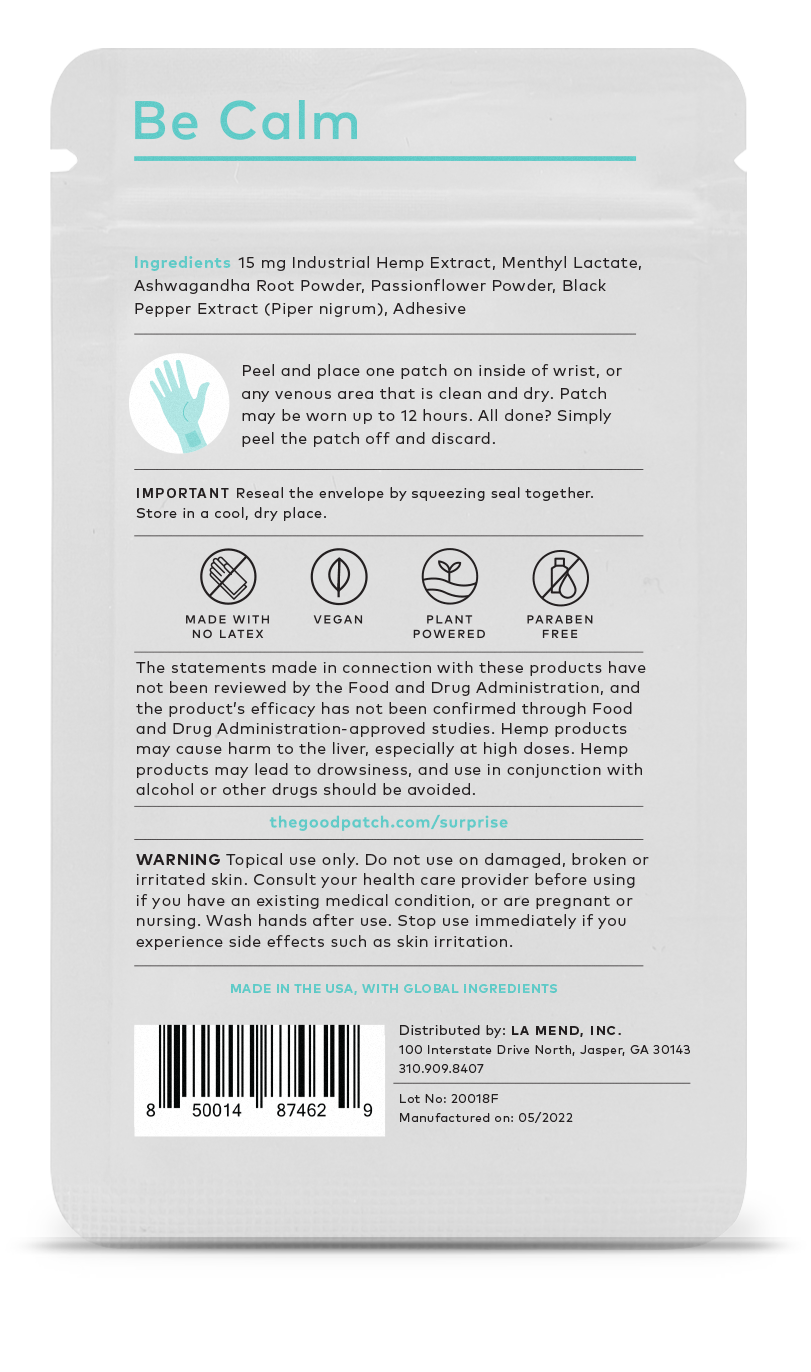 Be Calm

Ingredients 15 mg Industrial Hemp Extract, Menthyl Lactate, Ashwagandha Root Powder, Passionflower Powder, Black Pepper Extract (Piper nigrum), Adhesive

Peel and place one patch on inside of wrist, or any venous area that is clean and dry. Patch may be worn up to 12 hours. All done? Simply peel the patch off and discard.

IMPORTANT Reseal the envelope by squeezing seal together. Store in a cool, dry place.

MADE WITH NO LATEX

VEGAN

PLANT POWERED

PARABEN FREE

The statements made in connection with these products have not been reviewed by the Food and Drug Administration, and the product's efficacy has not been confirmed through Food and Drug Administration-approved studies. Hemp products may cause harm to the liver, especially at high doses. Hemp products may lead to drowsiness, and use in conjunction with alcohol or other drugs should be avoided.

thegoodpatch.com/surprise

WARNING Topical use only. Do not use on damaged, broken or irritated skin. Consult your health care provider before using if you have an existing medical condition, or are pregnant or nursing. Wash hands after use. Stop use immediately if you experience side effects such as skin irritation.

MADE IN THE USA, WITH GLOBAL INGREDIENTS

8 50014 87462 9

Distributed by: LA MEND, INC.
100 Interstate Drive North, Jasper, GA 30143
310.909.8407

Lot No: 20018F
Manufactured on: 05/2022